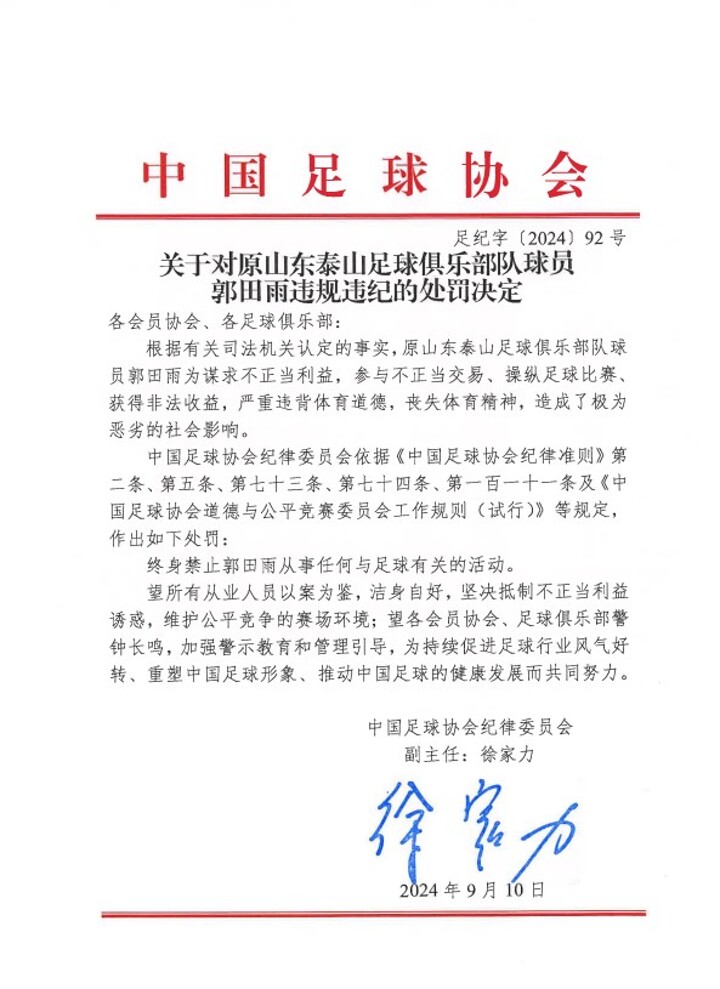 中国足球协会

足纪字〔2024〕92号

关于对原山东泰山足球俱乐部队球员
郭田雨违规违纪的处罚决定

各会员协会、各足球俱乐部：

根据有关司法机关认定的事实，原山东泰山足球俱乐部队球员郭田雨为谋求不正当利益，参与不正当交易、操纵足球比赛、获得非法收益，严重违背体育道德，丧失体育精神，造成了极为恶劣的社会影响。

中国足球协会纪律委员会依据《中国足球协会纪律准则》第二条、第五条、第七十三条、第七十四条、第一百一十一条及《中国足球协会道德与公平竞赛委员会工作规则（试行）》等规定，作出如下处罚：

终身禁止郭田雨从事任何与足球有关的活动。

望所有从业人员以案为鉴，洁身自好，坚决抵制不正当利益诱惑，维护公平竞争的赛场环境；望各会员协会、足球俱乐部警钟长鸣，加强警示教育和管理引导，为持续促进足球行业风气好转、重塑中国足球形象、推动中国足球的健康发展而共同努力。

中国足球协会纪律委员会
副主任：徐家力

徐家力

2024年9月10日